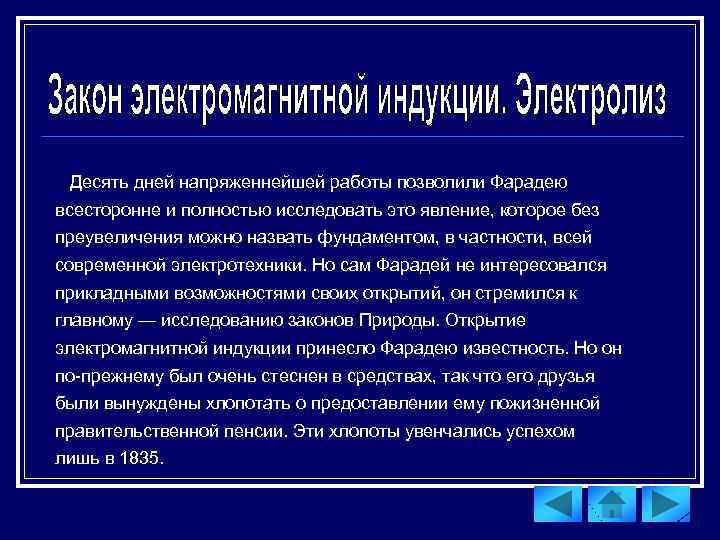 Закон электромагнитной индукции. Электролиз

Десять дней напряженнейшей работы позволили Фарадею всесторонне и полностью исследовать это явление, которое без преувеличения можно назвать фундаментом, в частности, всей современной электротехники. Но сам Фарадей не интересовался прикладными возможностями своих открытий, он стремился к главному — исследованию законов Природы. Открытие электромагнитной индукции принесло Фарадею известность. Но он по-прежнему был очень стеснен в средствах, так что его друзья были вынуждены хлопотать о предоставлении ему пожизненной правительственной пенсии. Эти хлопоты увенчались успехом лишь в 1835.